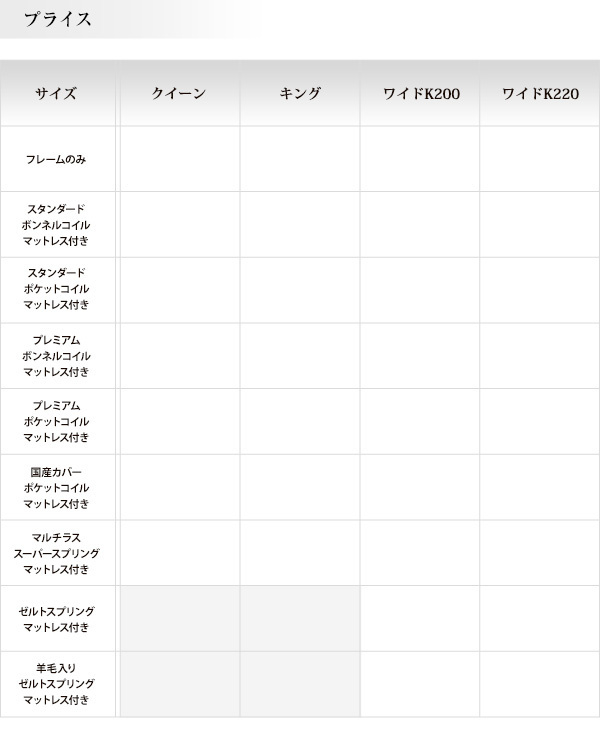 プライス

| サイズ | クイーン | キング | ワイドK200 | ワイドK220 |
|---|---|---|---|---|
| フレームのみ | | | | |
| スタンダード ボンネルコイル マットレス付き | | | | |
| スタンダード ポケットコイル マットレス付き | | | | |
| プレミアム ボンネルコイル マットレス付き | | | | |
| プレミアム ポケットコイル マットレス付き | | | | |
| 国産カバー ポケットコイル マットレス付き | | | | |
| マルチラス スーパースプリング マットレス付き | | | | |
| ゼルトスプリング マットレス付き | | | | |
| 羊毛入り ゼルトスプリング マットレス付き | | | | |